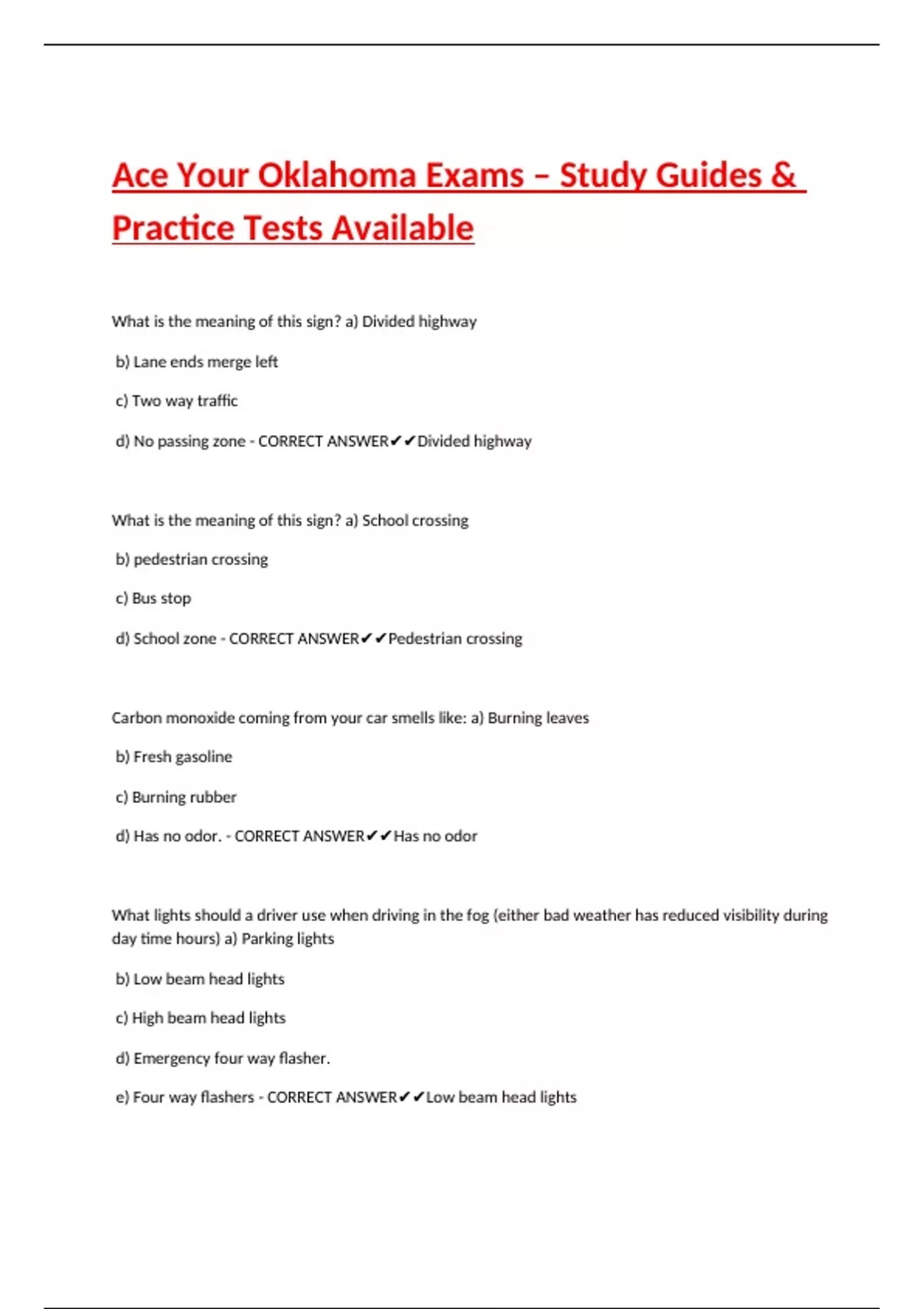 Ace Your Oklahoma Exams – Study Guides & Practice Tests Available

What is the meaning of this sign? a) Divided highway

b) Lane ends merge left

c) Two way traffic

d) No passing zone - CORRECT ANSWER✔✔Divided highway

What is the meaning of this sign? a) School crossing

b) pedestrian crossing

c) Bus stop

d) School zone - CORRECT ANSWER✔✔Pedestrian crossing

Carbon monoxide coming from your car smells like: a) Burning leaves

b) Fresh gasoline

c) Burning rubber

d) Has no odor. - CORRECT ANSWER✔✔Has no odor

What lights should a driver use when driving in the fog (either bad weather has reduced visibility during day time hours) a) Parking lights

b) Low beam head lights

c) High beam head lights

d) Emergency four way flasher.

e) Four way flashers - CORRECT ANSWER✔✔Low beam head lights